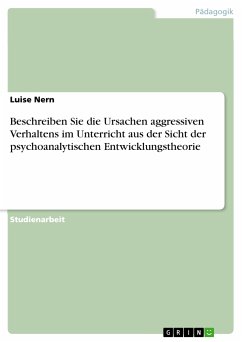 Pädagogik

Luise Nern

Beschreiben Sie die Ursachen aggressiven Verhaltens im Unterricht aus der Sicht der psychoanalytischen Entwicklungstheorie

Studienarbeit

GRIN